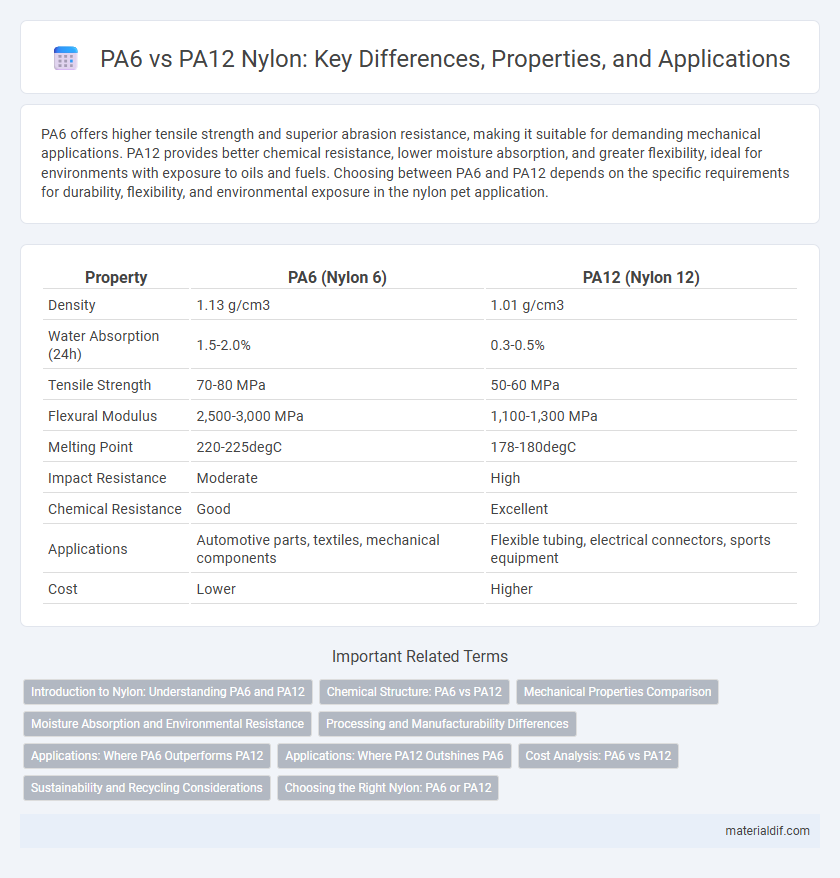 PA6 vs PA12 Nylon: Key Differences, Properties, and Applications

PA6 offers higher tensile strength and superior abrasion resistance, making it suitable for demanding mechanical applications. PA12 provides better chemical resistance, lower moisture absorption, and greater flexibility, ideal for environments with exposure to oils and fuels. Choosing between PA6 and PA12 depends on the specific requirements for durability, flexibility, and environmental exposure in the nylon pet application.

| Property | PA6 (Nylon 6) | PA12 (Nylon 12) |
|---|---|---|
| Density | 1.13 g/cm3 | 1.01 g/cm3 |
| Water Absorption (24h) | 1.5-2.0% | 0.3-0.5% |
| Tensile Strength | 70-80 MPa | 50-60 MPa |
| Flexural Modulus | 2,500-3,000 MPa | 1,100-1,300 MPa |
| Melting Point | 220-225degC | 178-180degC |
| Impact Resistance | Moderate | High |
| Chemical Resistance | Good | Excellent |
| Applications | Automotive parts, textiles, mechanical components | Flexible tubing, electrical connectors, sports equipment |
| Cost | Lower | Higher |

Important Related Terms

Introduction to Nylon: Understanding PA6 and PA12
Chemical Structure: PA6 vs PA12
Mechanical Properties Comparison
Moisture Absorption and Environmental Resistance
Processing and Manufacturability Differences
Applications: Where PA6 Outperforms PA12
Applications: Where PA12 Outshines PA6
Cost Analysis: PA6 vs PA12
Sustainability and Recycling Considerations
Choosing the Right Nylon: PA6 or PA12

materialdif.com